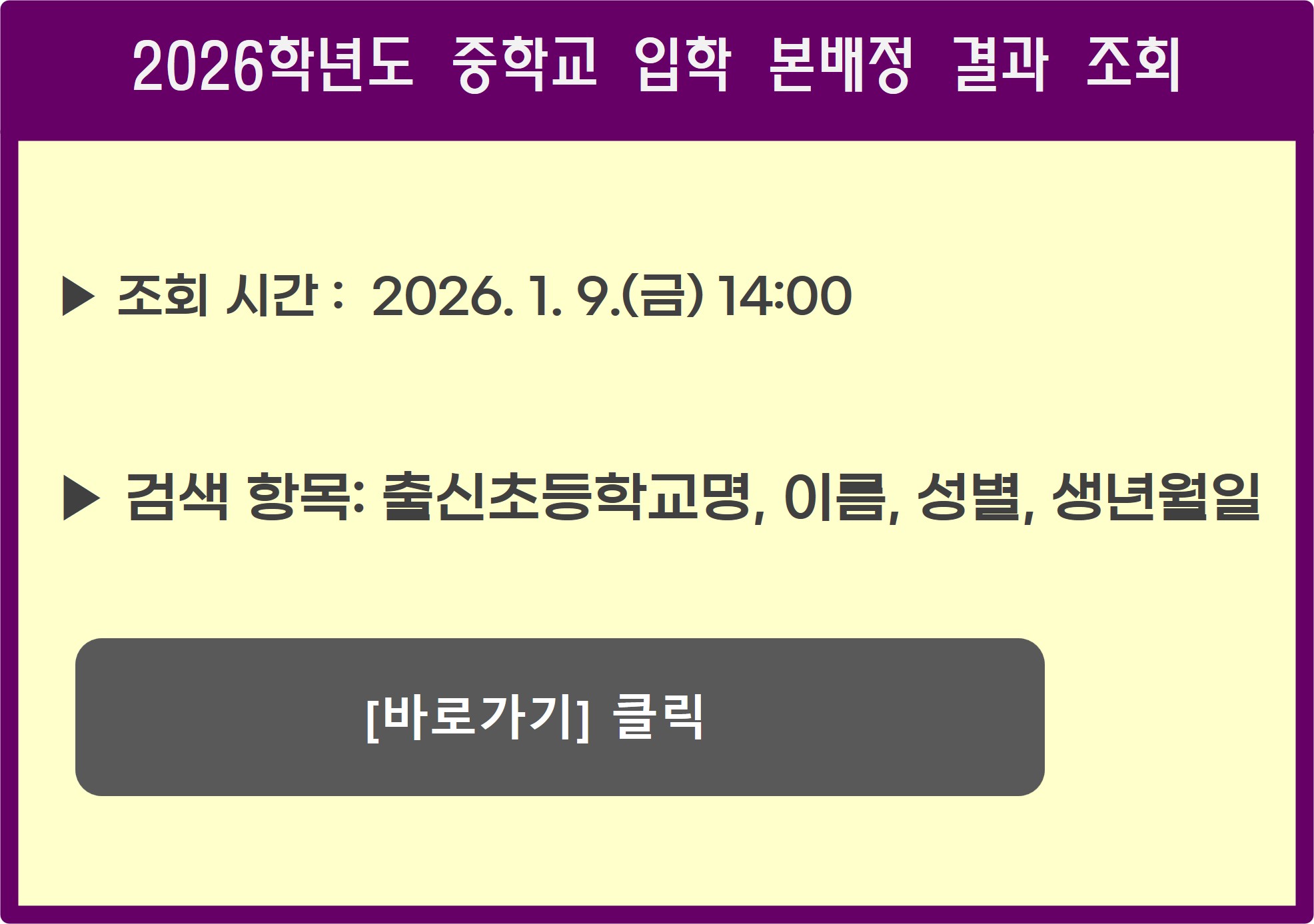 2026학년도 중학교 입학 본배정 결과 조회

▶ 조회 시간 : 2026. 1. 9.(금) 14:00

▶ 검색 항목: 출신초등학교명, 이름, 성별, 생년월일

[바로가기] 클릭